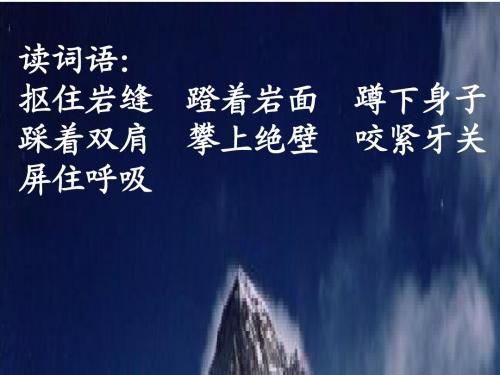 读词语:
抠住岩缝　蹬着岩面　蹲下身子
踩着双肩　攀上绝壁　咬紧牙关
屏住呼吸